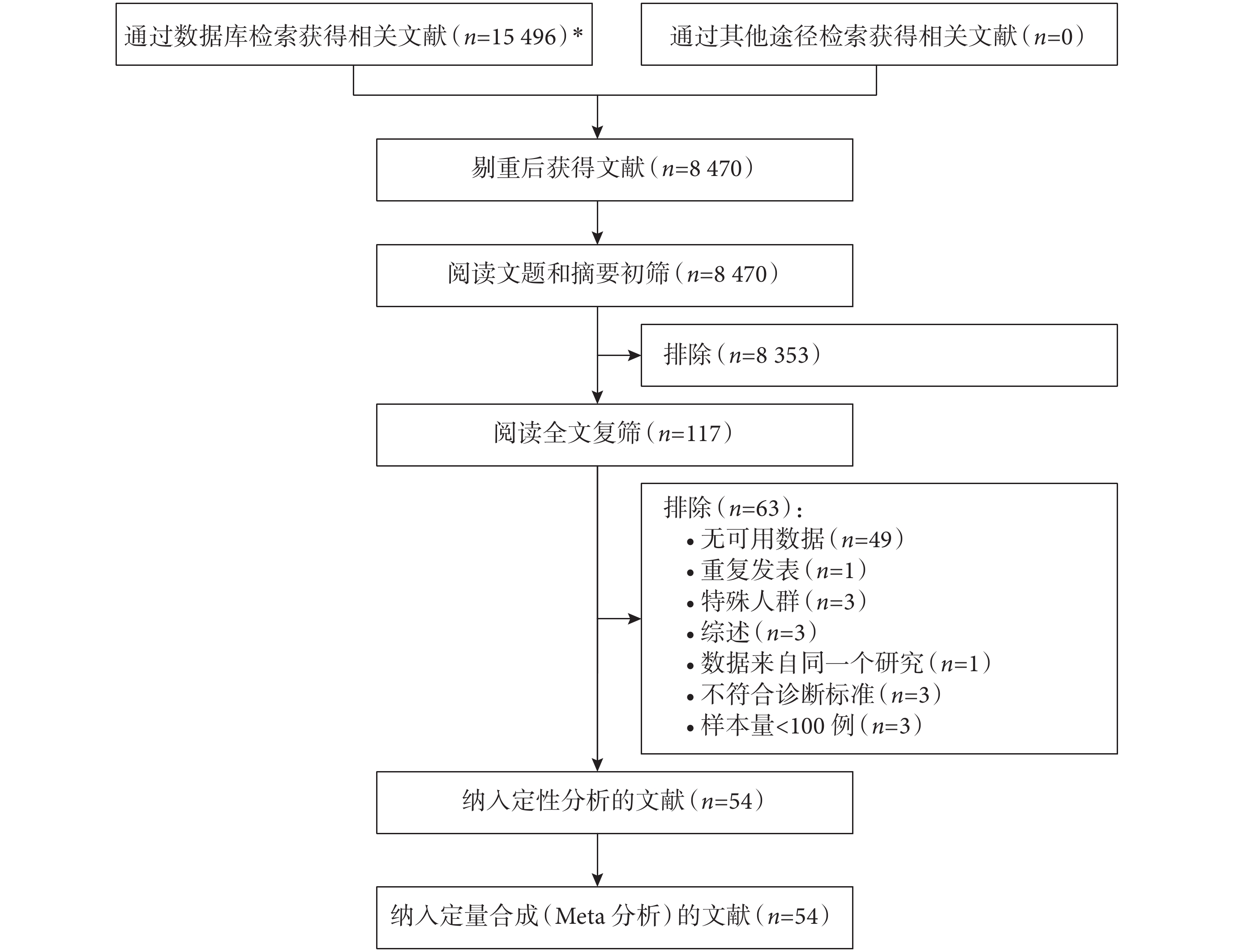 通过数据库检索获得相关文献（$n$=15 496）*

通过其他途径检索获得相关文献（$n$=0）

剔重后获得文献（$n$=8 470）

阅读文题和摘要初筛（$n$=8 470）

排除（$n$=8 353）

阅读全文复筛（$n$=117）

排除（$n$=63）：
• 无可用数据（$n$=49）
• 重复发表（$n$=1）
• 特殊人群（$n$=3）
• 综述（$n$=3）
• 数据来自同一个研究（$n$=1）
• 不符合诊断标准（$n$=3）
• 样本量<100 例（$n$=3）

纳入定性分析的文献（$n$=54）

纳入定量合成（Meta 分析）的文献（$n$=54）